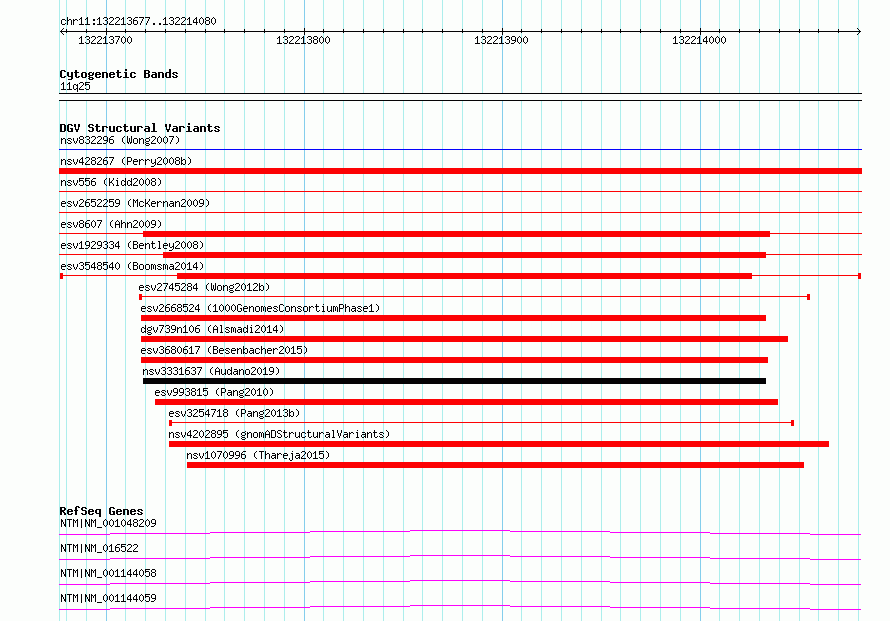 chr11:132213677..132214080

132213700 132213800 132213900 132214000

Cytogenetic Bands
11q25

DGV Structural Variants
nsv832296 (Wong2007)
nsv428267 (Perry2008b)
nsv556 (Kidd2008)
esv2652259 (McKernan2009)
esv8607 (Ahn2009)
esv1929334 (Bentley2008)
esv3548540 (Boomsma2014)
esv2745284 (Wong2012b)
esv2668524 (1000GenomesConsortiumPhase1)
dgv739n106 (Alsmadi2014)
esv3680617 (Besenbacher2015)
nsv3331637 (Audano2019)
esv993815 (Pang2010)
esv3254718 (Pang2013b)
nsv4202895 (gnomADStructuralVariants)
nsv1070996 (Thareja2015)

RefSeq Genes
NTM|NM_001048209
NTM|NM_016522
NTM|NM_001144058
NTM|NM_001144059